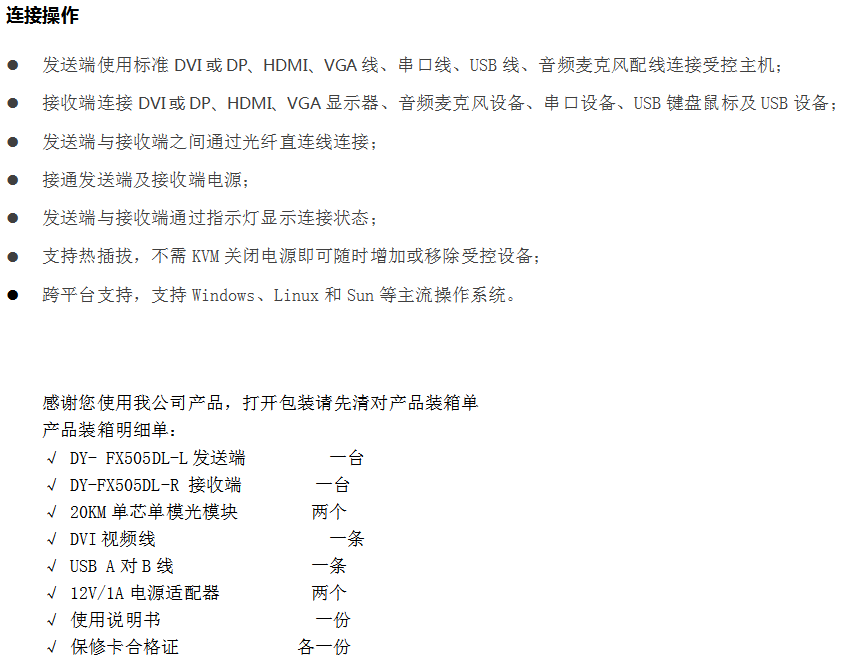 连接操作

• 发送端使用标准DVI或DP、HDMI、VGA线、串口线、USB线、音频麦克风配线连接受控主机；
• 接收端连接DVI或DP、HDMI、VGA显示器、音频麦克风设备、串口设备、USB键盘鼠标及USB设备；
• 发送端与接收端之间通过光纤直连线连接；
• 接通发送端及接收端电源；
• 发送端与接收端通过指示灯显示连接状态；
• 支持热插拔，不需KVM关闭电源即可随时增加或移除受控设备；
• 跨平台支持，支持Windows、Linux和Sun等主流操作系统。

感谢您使用我公司产品，打开包装请先清对产品装箱单
产品装箱明细单：
√ DY- FX505DL-L发送端 一台
√ DY-FX505DL-R 接收端 一台
√ 20KM单芯单模光模块 两个
√ DVI视频线 一条
√ USB A对B线 一条
√ 12V/1A电源适配器 两个
√ 使用说明书 一份
√ 保修卡合格证 各一份